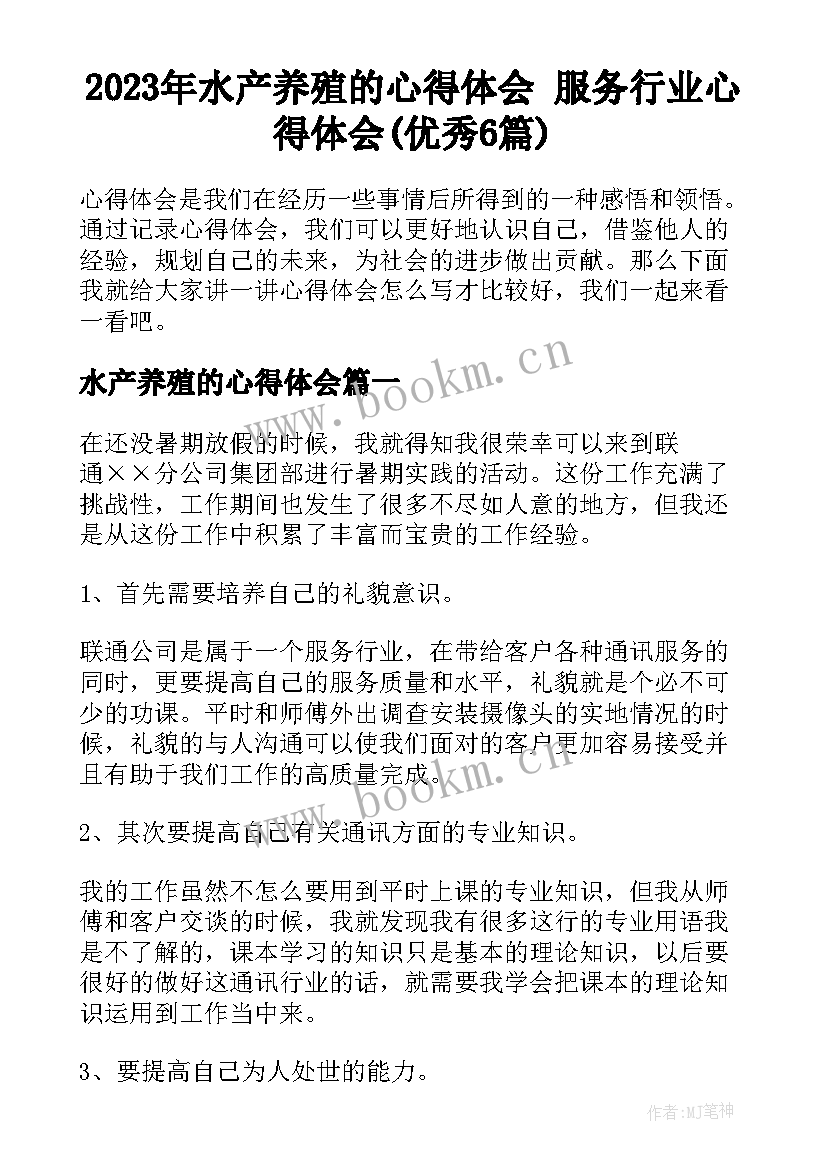 2023年水产养殖的心得体会 服务行业心得体会(优秀6篇)

心得体会是我们在经历一些事情后所得到的一种感悟和领悟。通过记录心得体会，我们可以更好地认识自己，借鉴他人的经验，规划自己的未来，为社会的进步做出贡献。那么下面我就给大家讲一讲心得体会怎么写才比较好，我们一起来看一看吧。

水产养殖的心得体会篇一

www.bookm.cn

在还没暑期放假的时候，我就得知我很荣幸可以来到联通××分公司集团部进行暑期实践的活动。这份工作充满了挑战性，工作期间也发生了很多不尽如人意的地方，但我还是从这份工作中积累了丰富而宝贵的工作经验。

1、首先需要培养自己的礼貌意识。

联通公司是属于一个服务行业，在带给客户各种通讯服务的同时，更要提高自己的服务质量和水平，礼貌就是个必不可少的功课。平时和师傅外出调查安装摄像头的实地情况的时候，礼貌的与人沟通可以使我们面对的客户更加容易接受并且有助于我们工作的高质量完成。

www.bookm.cn

2、其次要提高自己有关通讯方面的专业知识。

我的工作虽然不怎么要用到平时上课的专业知识，但我从师傅和客户交谈的时候，我就发现我有很多这行的专业用语我是不了解的，课本学习的知识只是基本的理论知识，以后要很好的做好这通讯行业的话，就需要我学会把课本的理论知识运用到工作当中来。

3、要提高自己为人处世的能力。

作者:MJ笔神